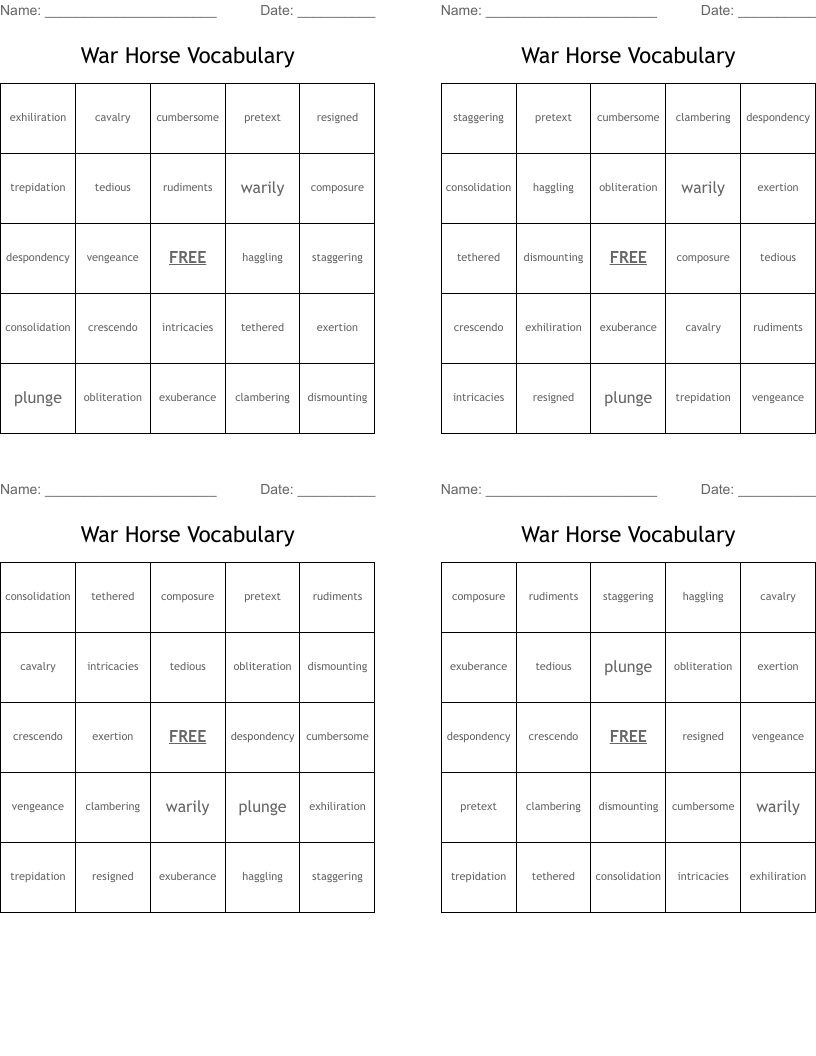 Name: ______________________ Date: __________

War Horse Vocabulary

| exhiliration | cavalry | cumbersome | pretext | resigned |
|---|---|---|---|---|
| trepidation | tedious | rudiments | warily | composure |
| despondency | vengeance | FREE | haggling | staggering |
| consolidation | crescendo | intricacies | tethered | exertion |
| plunge | obliteration | exuberance | clambering | dismounting |

Name: ______________________ Date: __________

War Horse Vocabulary

| staggering | pretext | cumbersome | clambering | despondency |
|---|---|---|---|---|
| consolidation | haggling | obliteration | warily | exertion |
| tethered | dismounting | FREE | composure | tedious |
| crescendo | exhiliration | exuberance | cavalry | rudiments |
| intricacies | resigned | plunge | trepidation | vengeance |

Name: ______________________ Date: __________

War Horse Vocabulary

| consolidation | tethered | composure | pretext | rudiments |
|---|---|---|---|---|
| cavalry | intricacies | tedious | obliteration | dismounting |
| crescendo | exertion | FREE | despondency | cumbersome |
| vengeance | clambering | warily | plunge | exhiliration |
| trepidation | resigned | exuberance | haggling | staggering |

Name: ______________________ Date: __________

War Horse Vocabulary

| composure | rudiments | staggering | haggling | cavalry |
|---|---|---|---|---|
| exuberance | tedious | plunge | obliteration | exertion |
| despondency | crescendo | FREE | resigned | vengeance |
| pretext | clambering | dismounting | cumbersome | warily |
| trepidation | tethered | consolidation | intricacies | exhiliration |